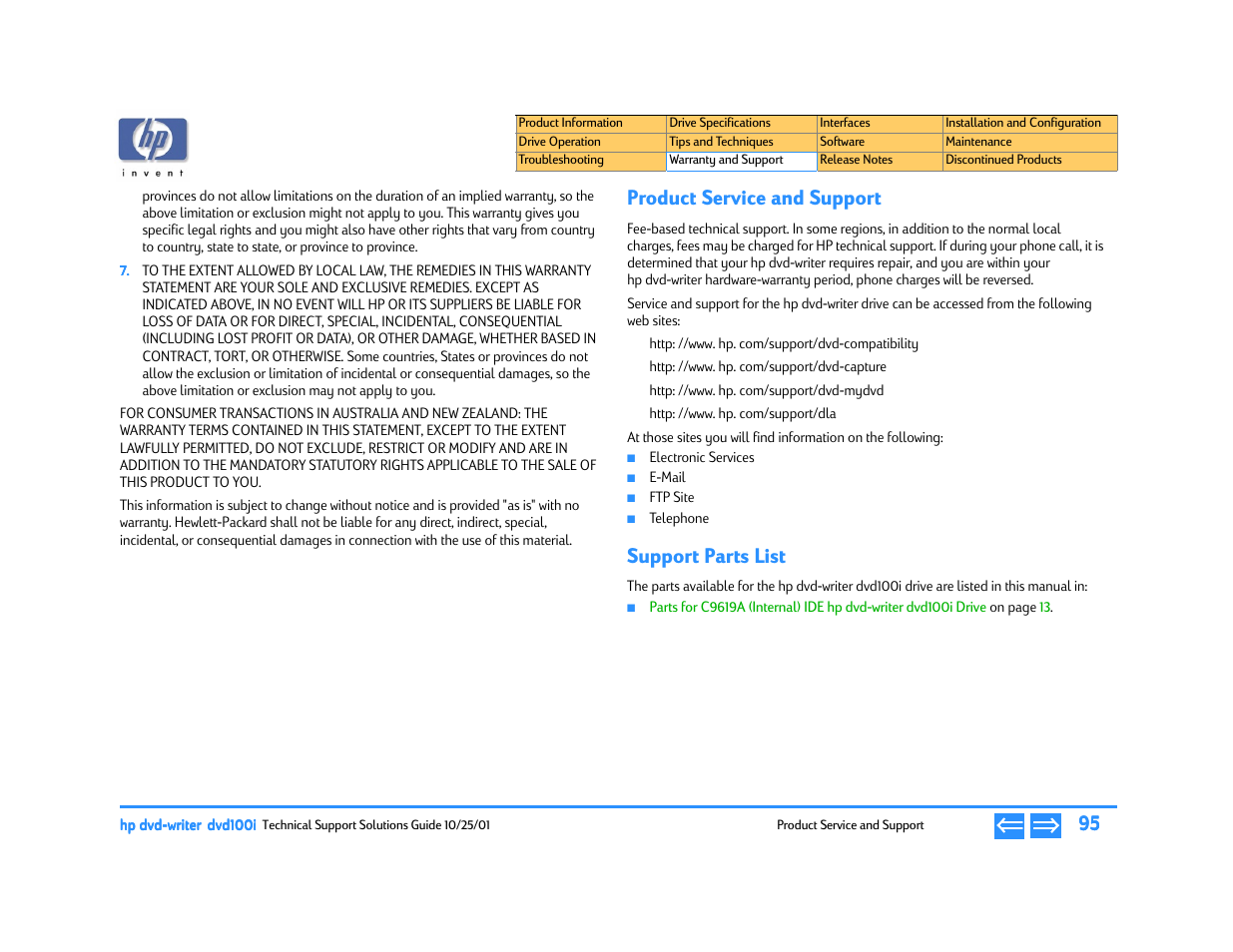 hp
i n v e n t

| Product Information | Drive Specifications | Interfaces | Installation and Configuration |
|---|---|---|---|
| Drive Operation | Tips and Techniques | Software | Maintenance |
| Troubleshooting | Warranty and Support | Release Notes | Discontinued Products |

provinces do not allow limitations on the duration of an implied warranty, so the above limitation or exclusion might not apply to you. This warranty gives you specific legal rights and you might also have other rights that vary from country to country, state to state, or province to province.

7. TO THE EXTENT ALLOWED BY LOCAL LAW, THE REMEDIES IN THIS WARRANTY STATEMENT ARE YOUR SOLE AND EXCLUSIVE REMEDIES. EXCEPT AS INDICATED ABOVE, IN NO EVENT WILL HP OR ITS SUPPLIERS BE LIABLE FOR LOSS OF DATA OR FOR DIRECT, SPECIAL, INCIDENTAL, CONSEQUENTIAL (INCLUDING LOST PROFIT OR DATA), OR OTHER DAMAGE, WHETHER BASED IN CONTRACT, TORT, OR OTHERWISE. Some countries, States or provinces do not allow the exclusion or limitation of incidental or consequential damages, so the above limitation or exclusion may not apply to you.

FOR CONSUMER TRANSACTIONS IN AUSTRALIA AND NEW ZEALAND: THE WARRANTY TERMS CONTAINED IN THIS STATEMENT, EXCEPT TO THE EXTENT LAWFULLY PERMITTED, DO NOT EXCLUDE, RESTRICT OR MODIFY AND ARE IN ADDITION TO THE MANDATORY STATUTORY RIGHTS APPLICABLE TO THE SALE OF THIS PRODUCT TO YOU.

This information is subject to change without notice and is provided "as is" with no warranty. Hewlett-Packard shall not be liable for any direct, indirect, special, incidental, or consequential damages in connection with the use of this material.

Product Service and Support

Fee-based technical support. In some regions, in addition to the normal local charges, fees may be charged for HP technical support. If during your phone call, it is determined that your hp dvd-writer requires repair, and you are within your hp dvd-writer hardware-warranty period, phone charges will be reversed.

Service and support for the hp dvd-writer drive can be accessed from the following web sites:

http: //www. hp. com/support/dvd-compatibility

http: //www. hp. com/support/dvd-capture

http: //www. hp. com/support/dvd-mydvd

http: //www. hp. com/support/dla

At those sites you will find information on the following:
■ Electronic Services
■ E-Mail
■ FTP Site
■ Telephone

Support Parts List

The parts available for the hp dvd-writer dvd100i drive are listed in this manual in:
■ Parts for C9619A (Internal) IDE hp dvd-writer dvd100i Drive on page 13.

hp dvd-writer dvd100i Technical Support Solutions Guide 10/25/01 Product Service and Support 95